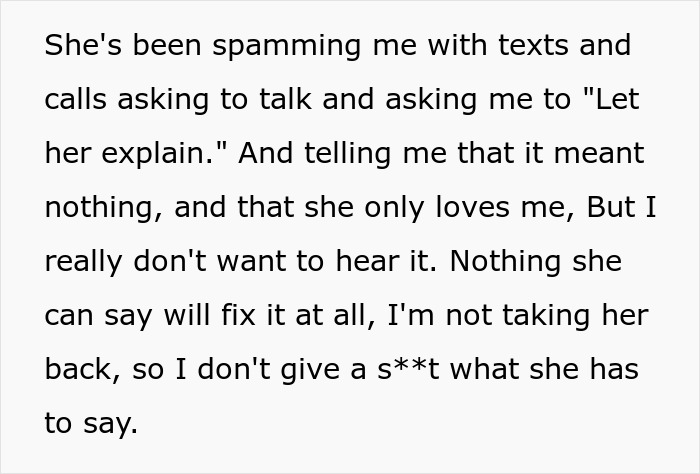 She's been spamming me with texts and calls asking to talk and asking me to "Let her explain." And telling me that it meant nothing, and that she only loves me, But I really don't want to hear it. Nothing she can say will fix it at all, I'm not taking her back, so I don't give a s**t what she has to say.